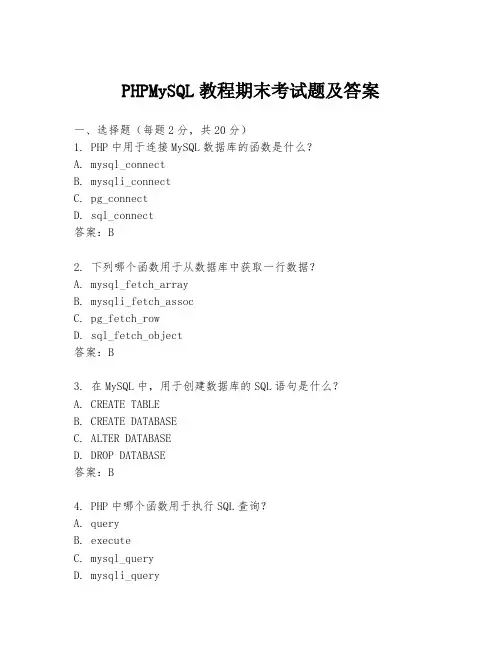 PHPMySQL 教程期末考试题及答案

一、选择题（每题 2 分，共 20 分）

1. PHP 中用于连接 MySQL 数据库的函数是什么？
A. mysql_connect
B. mysqli_connect
C. pg_connect
D. sql_connect
答案：B

2. 下列哪个函数用于从数据库中获取一行数据？
A. mysql_fetch_array
B. mysqli_fetch_assoc
C. pg_fetch_row
D. sql_fetch_object
答案：B

3. 在 MySQL 中，用于创建数据库的 SQL 语句是什么？
A. CREATE TABLE
B. CREATE DATABASE
C. ALTER DATABASE
D. DROP DATABASE
答案：B

4. PHP 中哪个函数用于执行 SQL 查询？
A. query
B. execute
C. mysql_query
D. mysqli_query